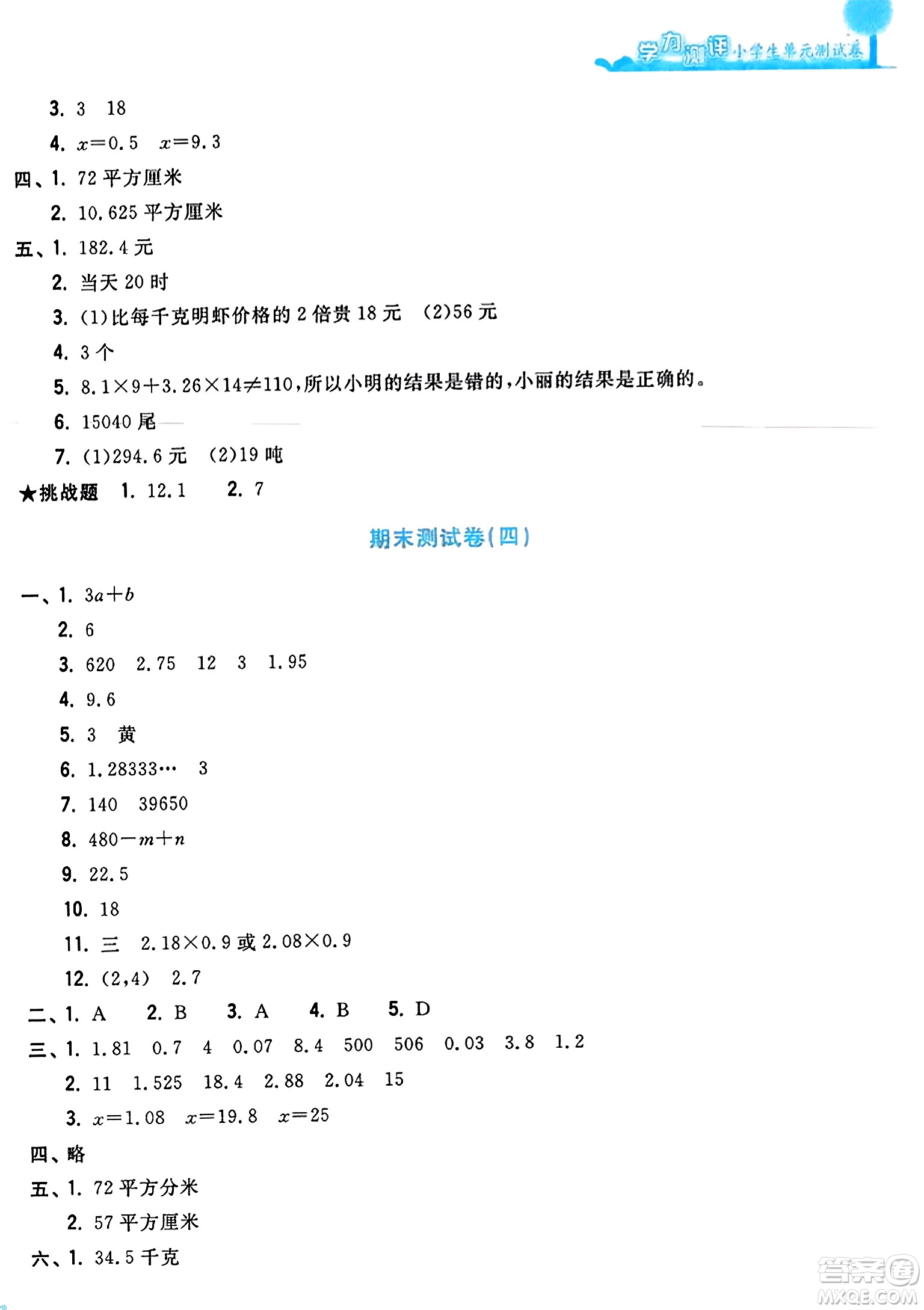 学力测评 小学生单元测试卷

3. 3　18

4. $x=0.5$　$x=9.3$

四、1. 72 平方厘米

2. 10.625 平方厘米

五、1. 182.4 元

2. 当天 20 时

3. (1)比每千克明虾价格的 2 倍贵 18 元　(2)56 元

4. 3 个

5. $8.1\times9+3.26\times14\neq110$，所以小明的结果是错的，小丽的结果是正确的。

6. 15040 尾

7. (1)294.6 元　(2)19 吨

★挑战题　1. 12.1　2. 7

期末测试卷(四)

一、1. $3a+b$

2. 6

3. 620　2.75　12　3　1.95

4. 9.6

5. 3　黄

6. 1.28333…　3

7. 140　39650

8. $480-m+n$

9. 22.5

10. 18

11. 三　$2.18\times0.9$ 或 $2.08\times0.9$

12. (2,4)　2.7

二、1. A　2. B　3. A　4. B　5. D

三、1. 1.81　0.7　4　0.07　8.4　500　506　0.03　3.8　1.2

2. 11　1.525　18.4　2.88　2.04　15

3. $x=1.08$　$x=19.8$　$x=25$

四、略

五、1. 72 平方分米

2. 57 平方厘米

六、1. 34.5 千克

答案圈 MXQE.COM